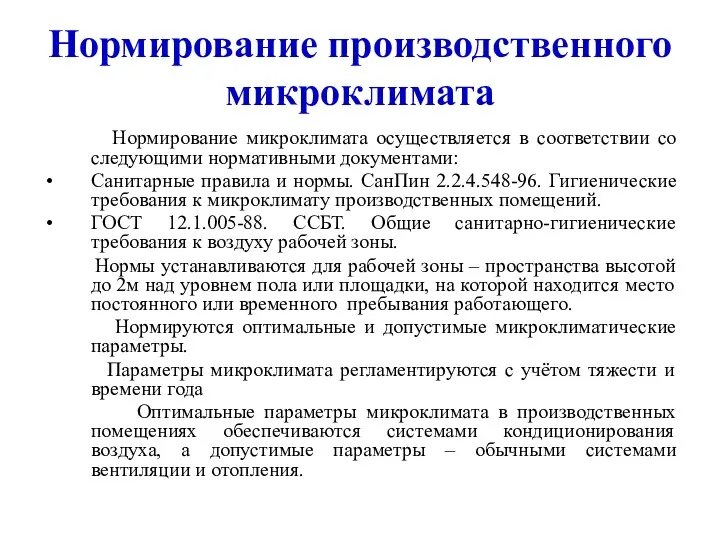 Нормирование производственного микроклимата

Нормирование микроклимата осуществляется в соответствии со следующими нормативными документами:

• Санитарные правила и нормы. СанПин 2.2.4.548-96. Гигиенические требования к микроклимату производственных помещений.

• ГОСТ 12.1.005-88. ССБТ. Общие санитарно-гигиенические требования к воздуху рабочей зоны.

Нормы устанавливаются для рабочей зоны – пространства высотой до 2м над уровнем пола или площадки, на которой находится место постоянного или временного пребывания работающего.

Нормируются оптимальные и допустимые микроклиматические параметры.

Параметры микроклимата регламентируются с учётом тяжести и времени года

Оптимальные параметры микроклимата в производственных помещениях обеспечиваются системами кондиционирования воздуха, а допустимые параметры – обычными системами вентиляции и отопления.